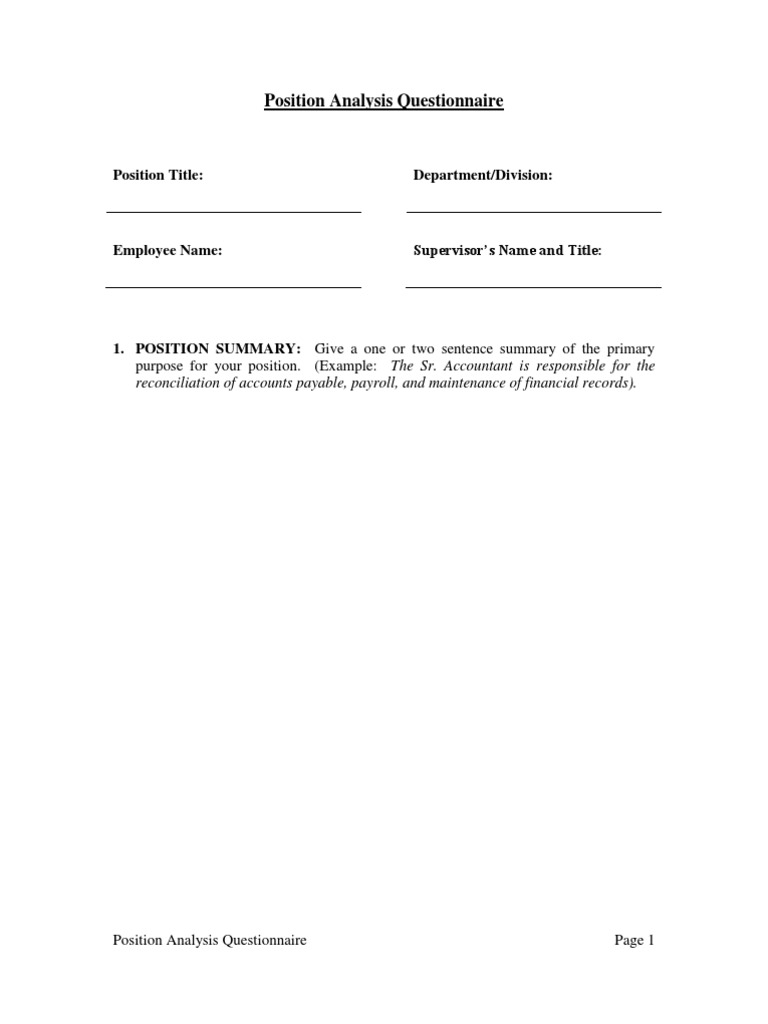 Position Analysis Questionnaire

Position Title:

Department/Division:

Employee Name:

Supervisor's Name and Title:

1. POSITION SUMMARY: Give a one or two sentence summary of the primary purpose for your position. (Example: The Sr. Accountant is responsible for the reconciliation of accounts payable, payroll, and maintenance of financial records).

Position Analysis Questionnaire

Page 1